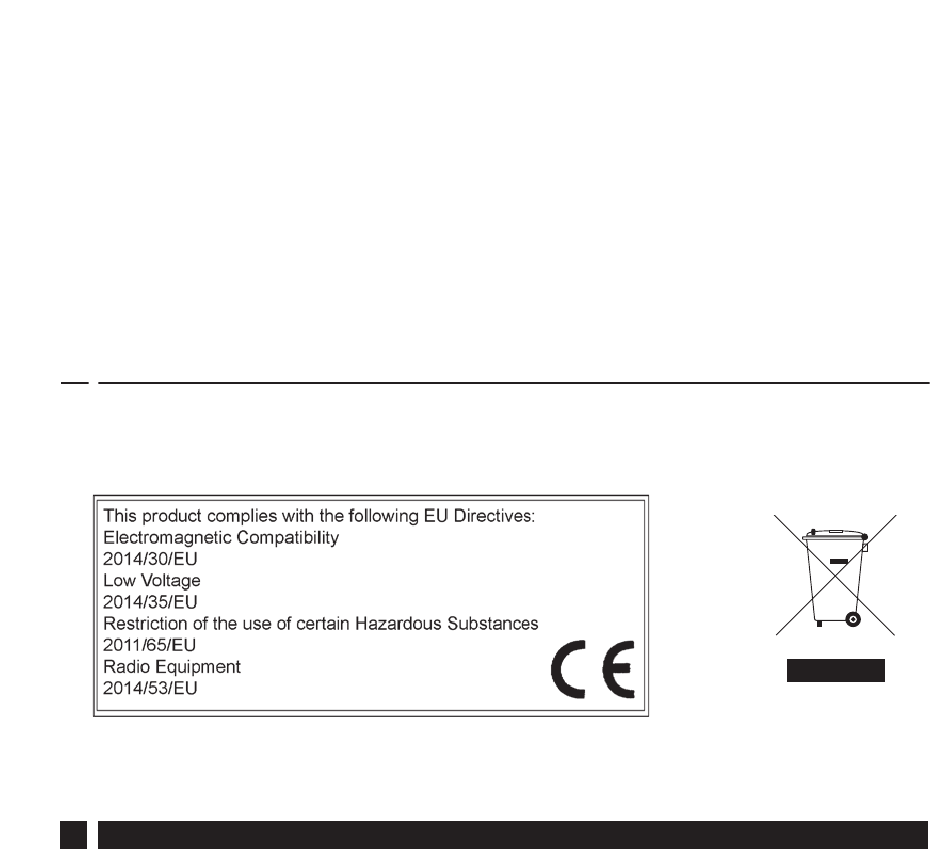 This product complies with the following EU Directives:
Electromagnetic Compatibility
2014/30/EU
Low Voltage
2014/35/EU
Restriction of the use of certain Hazardous Substances
2011/65/EU
Radio Equipment
2014/53/EU

CE